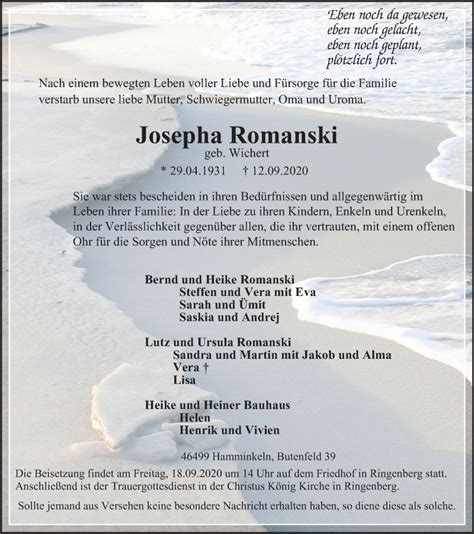 Eben noch da gewesen,
eben noch gelacht,
eben noch geplant,
plötzlich fort.

Nach einem bewegten Leben voller Liebe und Fürsorge für die Familie verstarb unsere liebe Mutter, Schwiegermutter, Oma und Uroma.

Josepha Romanski
geb. Wichert
* 29.04.1931 † 12.09.2020

Sie war stets bescheiden in ihren Bedürfnissen und allgegenwärtig im Leben ihrer Familie: In der Liebe zu ihren Kindern, Enkeln und Urenkeln, in der Verlässlichkeit gegenüber allen, die ihr vertrauten, mit einem offenen Ohr für die Sorgen und Nöte ihrer Mitmenschen.

Bernd und Heike Romanski
Steffen und Vera mit Eva
Sarah und Ümit
Saskia und Andrej

Lutz und Ursula Romanski
Sandra und Martin mit Jakob und Alma
Vera †
Lisa

Heike und Heiner Bauhaus
Helen
Henrik und Vivien

46499 Hamminkeln, Butenfeld 39

Die Beisetzung findet am Freitag, 18.09.2020 um 14 Uhr auf dem Friedhof in Ringenberg statt. Anschließend ist der Trauergottesdienst in der Christus König Kirche in Ringenberg.

Sollte jemand aus Versehen keine besondere Nachricht erhalten haben, so diene diese als solche.